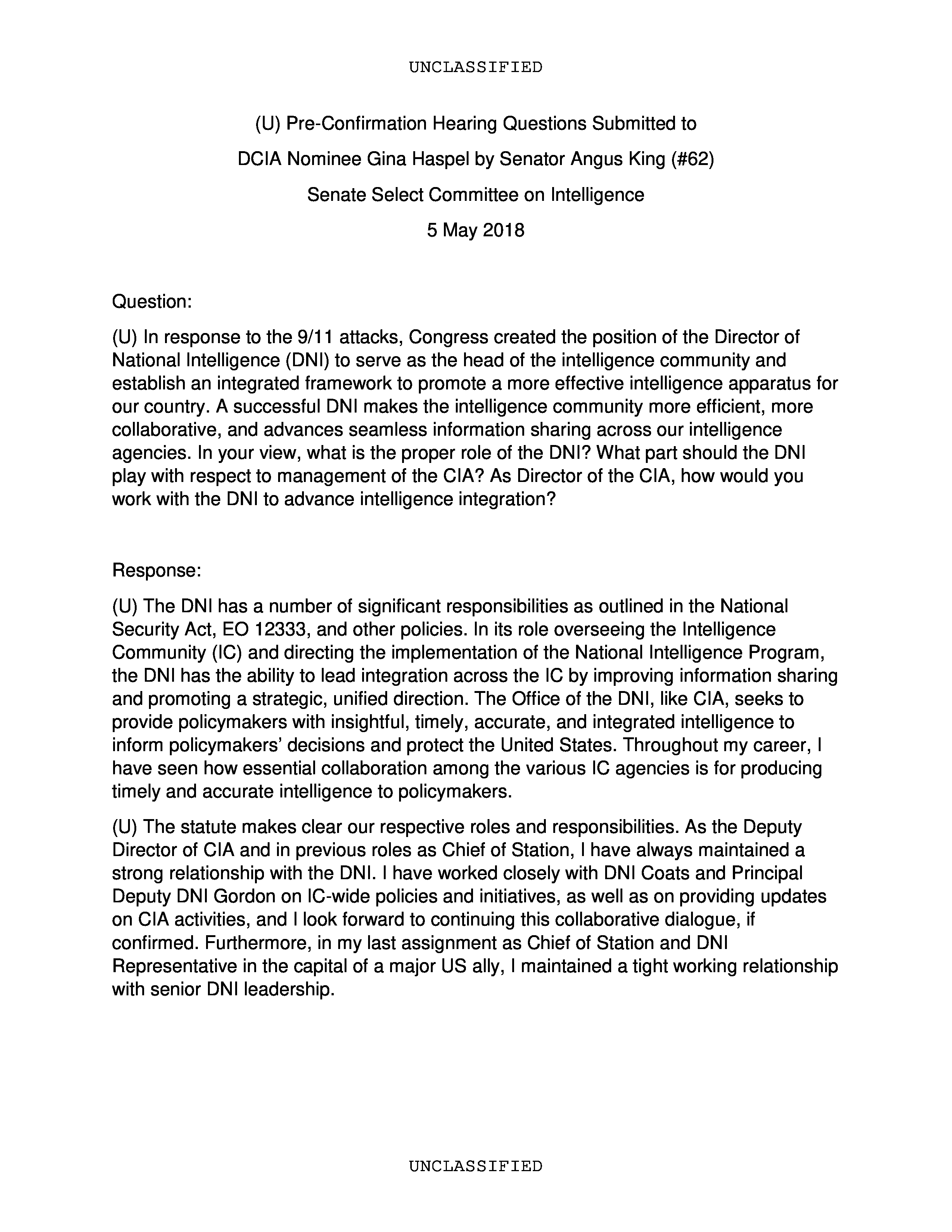 UNCLASSIFIED

(U) Pre-Confirmation Hearing Questions Submitted to
DCIA Nominee Gina Haspel by Senator Angus King (#62)
Senate Select Committee on Intelligence
5 May 2018

Question:

(U) In response to the 9/11 attacks, Congress created the position of the Director of National Intelligence (DNI) to serve as the head of the intelligence community and establish an integrated framework to promote a more effective intelligence apparatus for our country. A successful DNI makes the intelligence community more efficient, more collaborative, and advances seamless information sharing across our intelligence agencies. In your view, what is the proper role of the DNI? What part should the DNI play with respect to management of the CIA? As Director of the CIA, how would you work with the DNI to advance intelligence integration?

Response:

(U) The DNI has a number of significant responsibilities as outlined in the National Security Act, EO 12333, and other policies. In its role overseeing the Intelligence Community (IC) and directing the implementation of the National Intelligence Program, the DNI has the ability to lead integration across the IC by improving information sharing and promoting a strategic, unified direction. The Office of the DNI, like CIA, seeks to provide policymakers with insightful, timely, accurate, and integrated intelligence to inform policymakers' decisions and protect the United States. Throughout my career, I have seen how essential collaboration among the various IC agencies is for producing timely and accurate intelligence to policymakers.

(U) The statute makes clear our respective roles and responsibilities. As the Deputy Director of CIA and in previous roles as Chief of Station, I have always maintained a strong relationship with the DNI. I have worked closely with DNI Coats and Principal Deputy DNI Gordon on IC-wide policies and initiatives, as well as on providing updates on CIA activities, and I look forward to continuing this collaborative dialogue, if confirmed. Furthermore, in my last assignment as Chief of Station and DNI Representative in the capital of a major US ally, I maintained a tight working relationship with senior DNI leadership.

UNCLASSIFIED